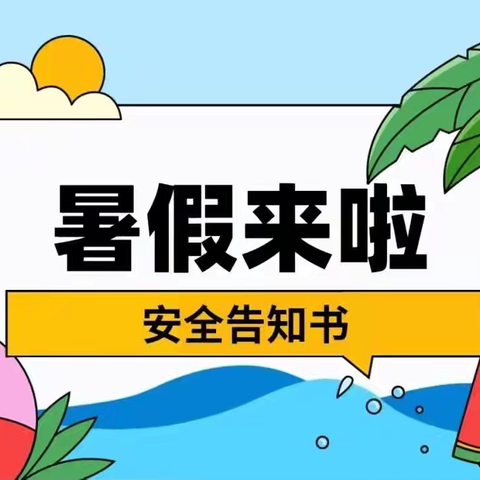 暑假来啦

安全告知书